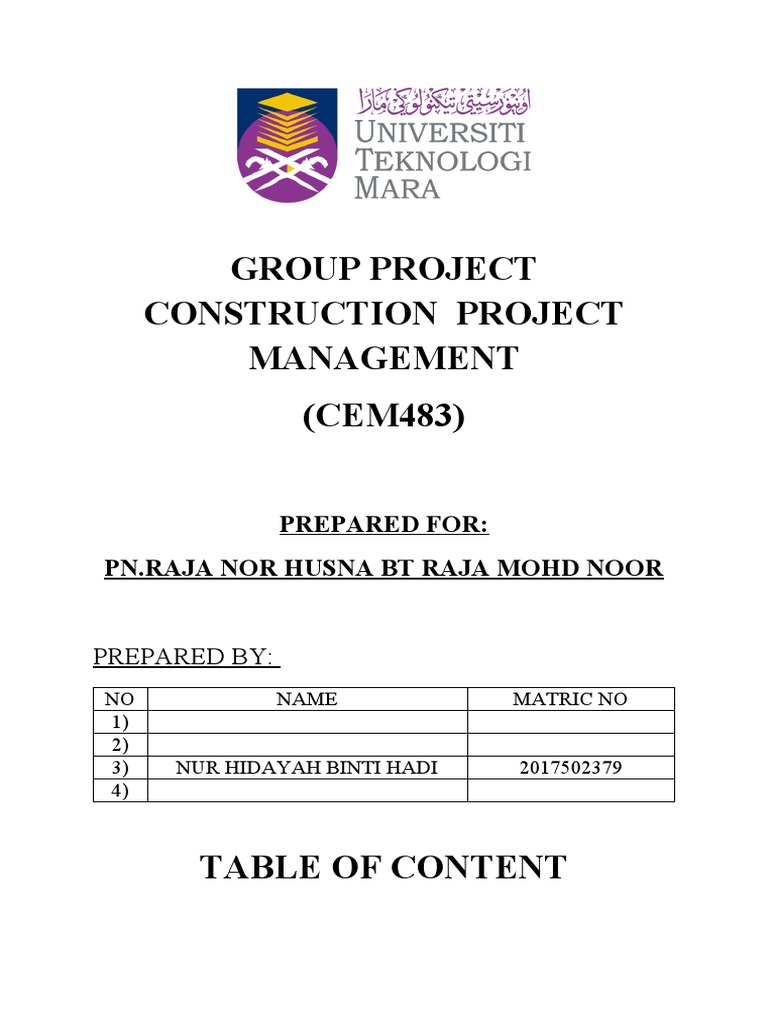 اونيۏرسيتي تيكنولوݢي مارا
UNIVERSITI
TEKNOLOGI
MARA

GROUP PROJECT
CONSTRUCTION PROJECT
MANAGEMENT

(CEM483)

PREPARED FOR:

PN.RAJA NOR HUSNA BT RAJA MOHD NOOR

PREPARED BY:

| NO | NAME | MATRIC NO |
|---|---|---|
| 1) | | |
| 2) | | |
| 3) | NUR HIDAYAH BINTI HADI | 2017502379 |
| 4) | | |

TABLE OF CONTENT